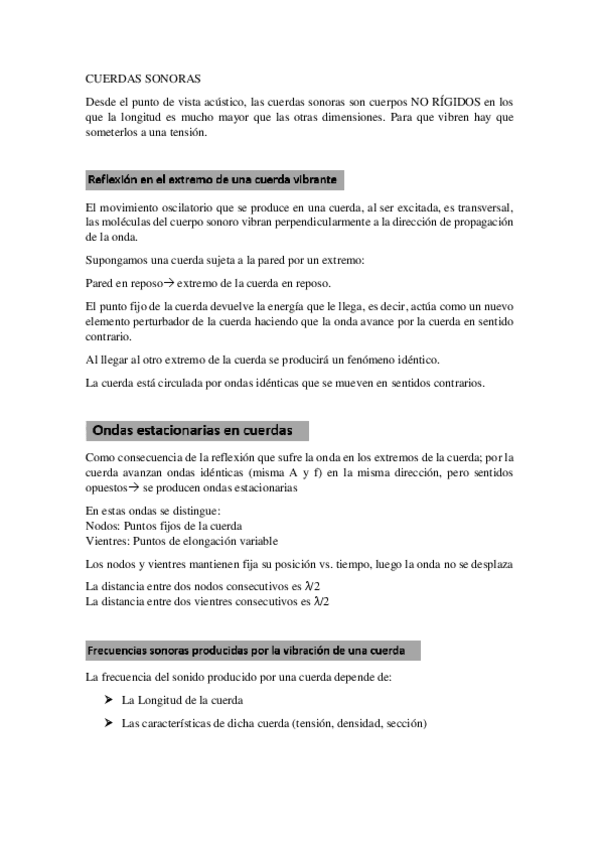 CUERDAS SONORAS

Desde el punto de vista acústico, las cuerdas sonoras son cuerpos NO RÍGIDOS en los que la longitud es mucho mayor que las otras dimensiones. Para que vibren hay que someterlos a una tensión.

Reflexión en el extremo de una cuerda vibrante

El movimiento oscilatorio que se produce en una cuerda, al ser excitada, es transversal, las moléculas del cuerpo sonoro vibran perpendicularmente a la dirección de propagación de la onda.

Supongamos una cuerda sujeta a la pared por un extremo:

Pared en reposo→ extremo de la cuerda en reposo.

El punto fijo de la cuerda devuelve la energía que le llega, es decir, actúa como un nuevo elemento perturbador de la cuerda haciendo que la onda avance por la cuerda en sentido contrario.

Al llegar al otro extremo de la cuerda se producirá un fenómeno idéntico.

La cuerda está circulada por ondas idénticas que se mueven en sentidos contrarios.

Ondas estacionarias en cuerdas

Como consecuencia de la reflexión que sufre la onda en los extremos de la cuerda; por la cuerda avanzan ondas idénticas (misma A y f) en la misma dirección, pero sentidos opuestos→ se producen ondas estacionarias

En estas ondas se distingue:
Nodos: Puntos fijos de la cuerda
Vientres: Puntos de elongación variable

Los nodos y vientres mantienen fija su posición vs. tiempo, luego la onda no se desplaza

La distancia entre dos nodos consecutivos es $\lambda/2$
La distancia entre dos vientres consecutivos es $\lambda/2$

Frecuencias sonoras producidas por la vibración de una cuerda

La frecuencia del sonido producido por una cuerda depende de:

➤ La Longitud de la cuerda

➤ Las características de dicha cuerda (tensión, densidad, sección)